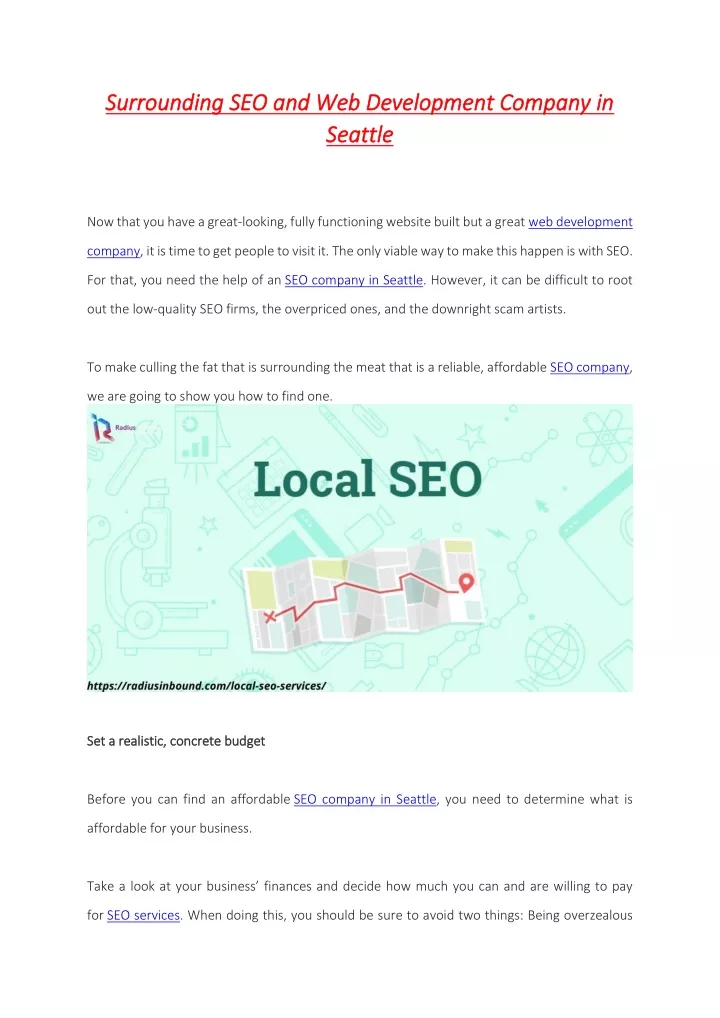 Surrounding SEO and Web Development Company in Seattle

Now that you have a great-looking, fully functioning website built but a great web development company, it is time to get people to visit it. The only viable way to make this happen is with SEO. For that, you need the help of an SEO company in Seattle. However, it can be difficult to root out the low-quality SEO firms, the overpriced ones, and the downright scam artists.

To make culling the fat that is surrounding the meat that is a reliable, affordable SEO company, we are going to show you how to find one.

Radius

Local SEO

https://radiusinbound.com/local-seo-services/

Set a realistic, concrete budget

Before you can find an affordable SEO company in Seattle, you need to determine what is affordable for your business.

Take a look at your business' finances and decide how much you can and are willing to pay for SEO services. When doing this, you should be sure to avoid two things: Being overzealous